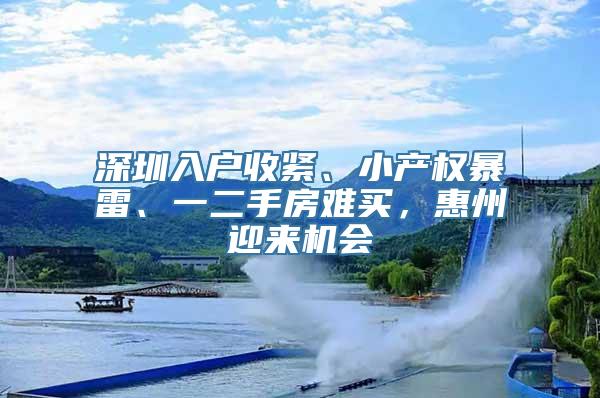 深圳入户收紧、小产权暴雷、一二手房难买，惠州迎来机会